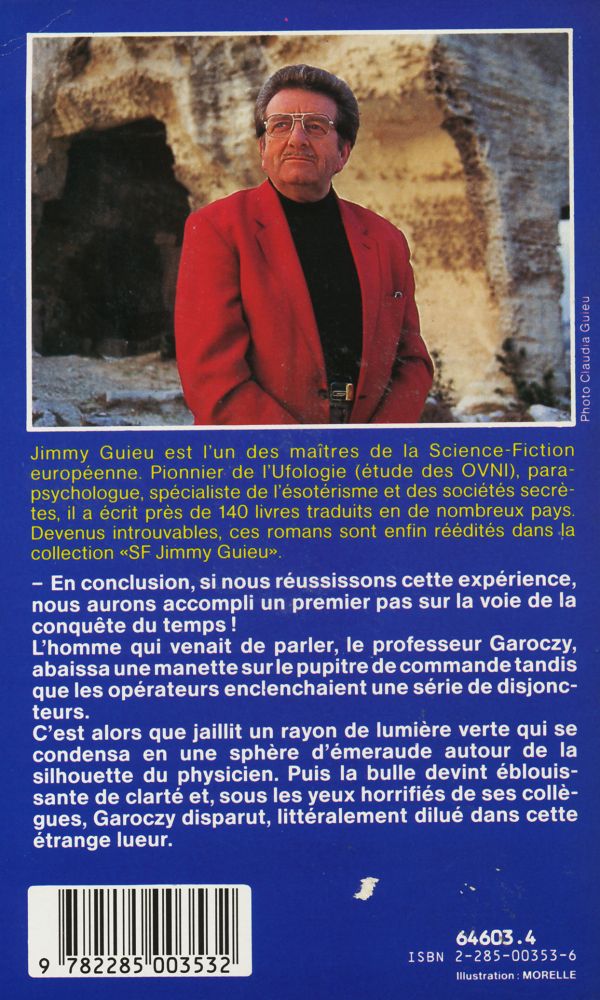 Photo Claudia Gueu

Jimmy Guieu est l'un des maîtres de la Science-Fiction européenne. Pionnier de l'Ufologie (étude des OVNI), parapsychologue, spécialiste de l'ésotérisme et des sociétés secrètes, il a écrit près de 140 livres traduits en de nombreux pays. Devenus introuvables, ces romans sont enfin réédités dans la collection «SF Jimmy Guieu».

– En conclusion, si nous réussissons cette expérience, nous aurons accompli un premier pas sur la voie de la conquête du temps !
L'homme qui venait de parler, le professeur Garoczy, abaissa une manette sur le pupitre de commande tandis que les opérateurs enclenchaient une série de disjoncteurs.
C'est alors que jaillit un rayon de lumière verte qui se condensa en une sphère d'émeraude autour de la silhouette du physicien. Puis la bulle devint éblouissante de clarté et, sous les yeux horrifiés de ses collègues, Garoczy disparut, littéralement dilué dans cette étrange lueur.

9 782285 003532

64603.4
ISBN 2-285-00353-6
Illustration : MORELLE